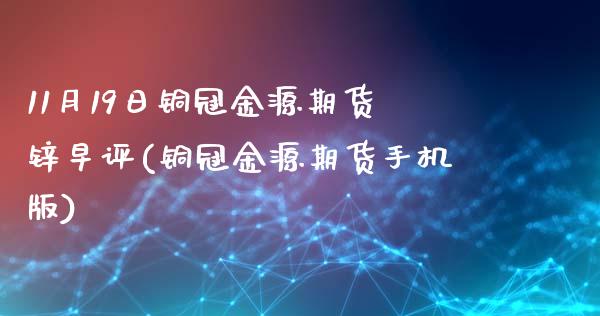 11月19日铜冠金源期货锌早评(铜冠金源期货手机版)